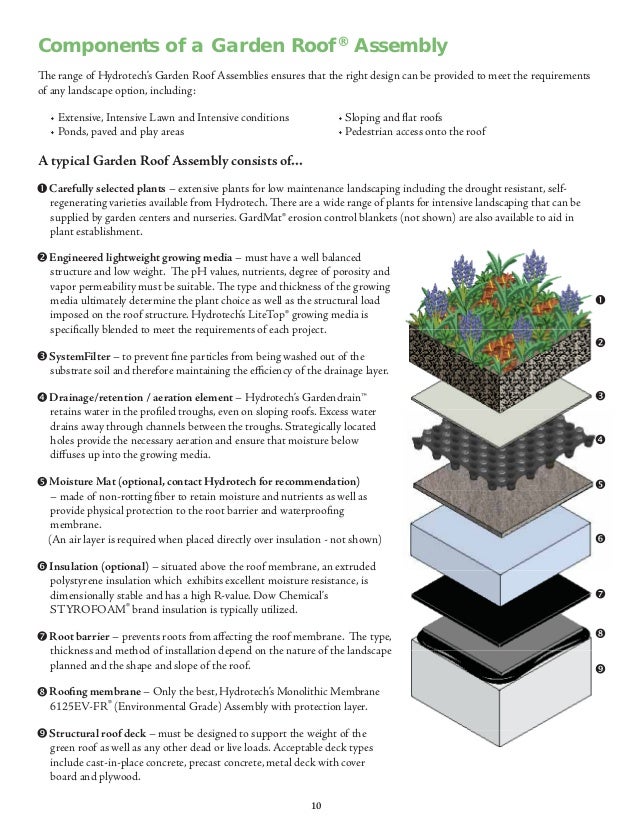 Components of a Garden Roof® Assembly

The range of Hydrotech's Garden Roof Assemblies ensures that the right design can be provided to meet the requirements of any landscape option, including:

• Extensive, Intensive Lawn and Intensive conditions
• Ponds, paved and play areas

• Sloping and flat roofs
• Pedestrian access onto the roof

A typical Garden Roof Assembly consists of...

❶ Carefully selected plants – extensive plants for low maintenance landscaping including the drought resistant, self-regenerating varieties available from Hydrotech. There are a wide range of plants for intensive landscaping that can be supplied by garden centers and nurseries. GardMat® erosion control blankets (not shown) are also available to aid in plant establishment.

❷ Engineered lightweight growing media – must have a well balanced structure and low weight. The pH values, nutrients, degree of porosity and vapor permeability must be suitable. The type and thickness of the growing media ultimately determine the plant choice as well as the structural load imposed on the roof structure. Hydrotech's LiteTop® growing media is specifically blended to meet the requirements of each project.

❸ SystemFilter – to prevent fine particles from being washed out of the substrate soil and therefore maintaining the efficiency of the drainage layer.

❹ Drainage/retention / aeration element – Hydrotech's Gardendrain™ retains water in the profiled troughs, even on sloping roofs. Excess water drains away through channels between the troughs. Strategically located holes provide the necessary aeration and ensure that moisture below diffuses up into the growing media.

❺ Moisture Mat (optional, contact Hydrotech for recommendation) – made of non-rotting fiber to retain moisture and nutrients as well as provide physical protection to the root barrier and waterproofing membrane.
(An air layer is required when placed directly over insulation - not shown)

❻ Insulation (optional) – situated above the roof membrane, an extruded polystyrene insulation which exhibits excellent moisture resistance, is dimensionally stable and has a high R-value. Dow Chemical's STYROFOAM® brand insulation is typically utilized.

❼ Root barrier – prevents roots from affecting the roof membrane. The type, thickness and method of installation depend on the nature of the landscape planned and the shape and slope of the roof.

❽ Roofing membrane – Only the best, Hydrotech's Monolithic Membrane 6125EV-FR® (Environmental Grade) Assembly with protection layer.

❾ Structural roof deck – must be designed to support the weight of the green roof as well as any other dead or live loads. Acceptable deck types include cast-in-place concrete, precast concrete, metal deck with cover board and plywood.

❶
❷
❸
❹
❺
❻
❼
❽
❾

10